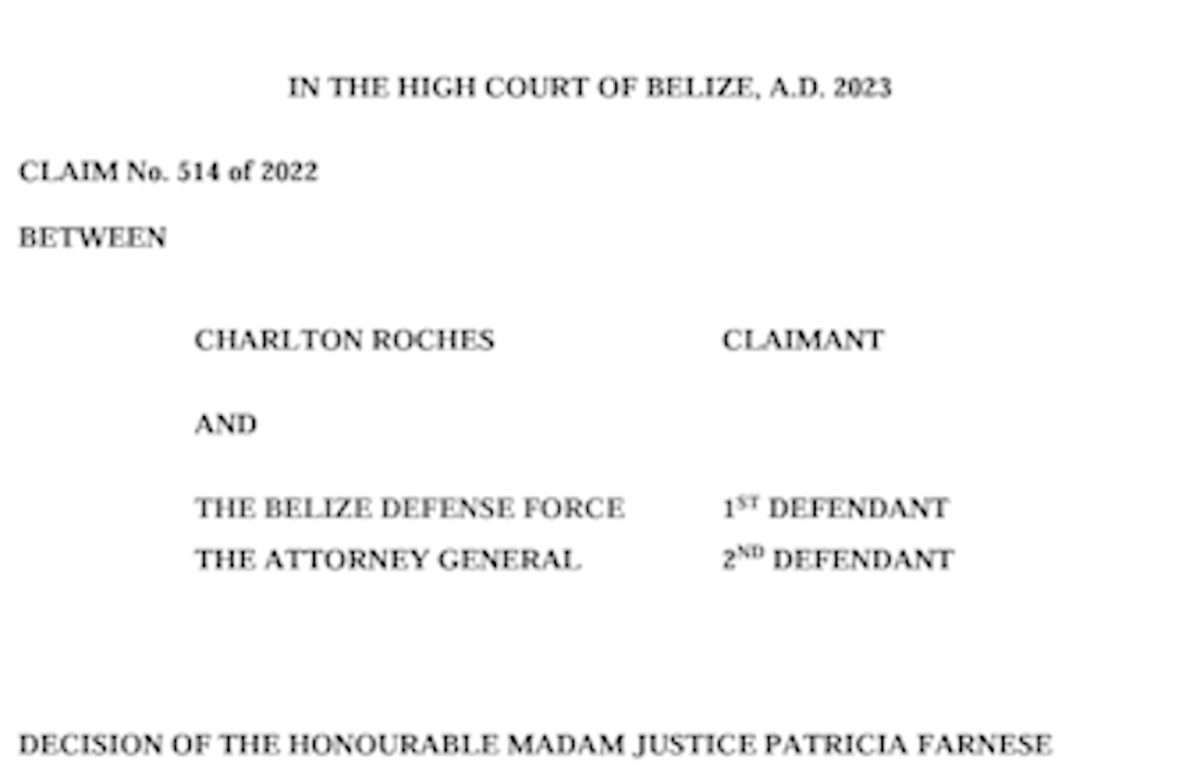 IN THE HIGH COURT OF BELIZE, A.D. 2023

CLAIM No. 514 of 2022

BETWEEN

CHARLTON ROCHES CLAIMANT

AND

THE BELIZE DEFENSE FORCE 1ST DEFENDANT
THE ATTORNEY GENERAL 2ND DEFENDANT

DECISION OF THE HONOURABLE MADAM JUSTICE PATRICIA FARNESE